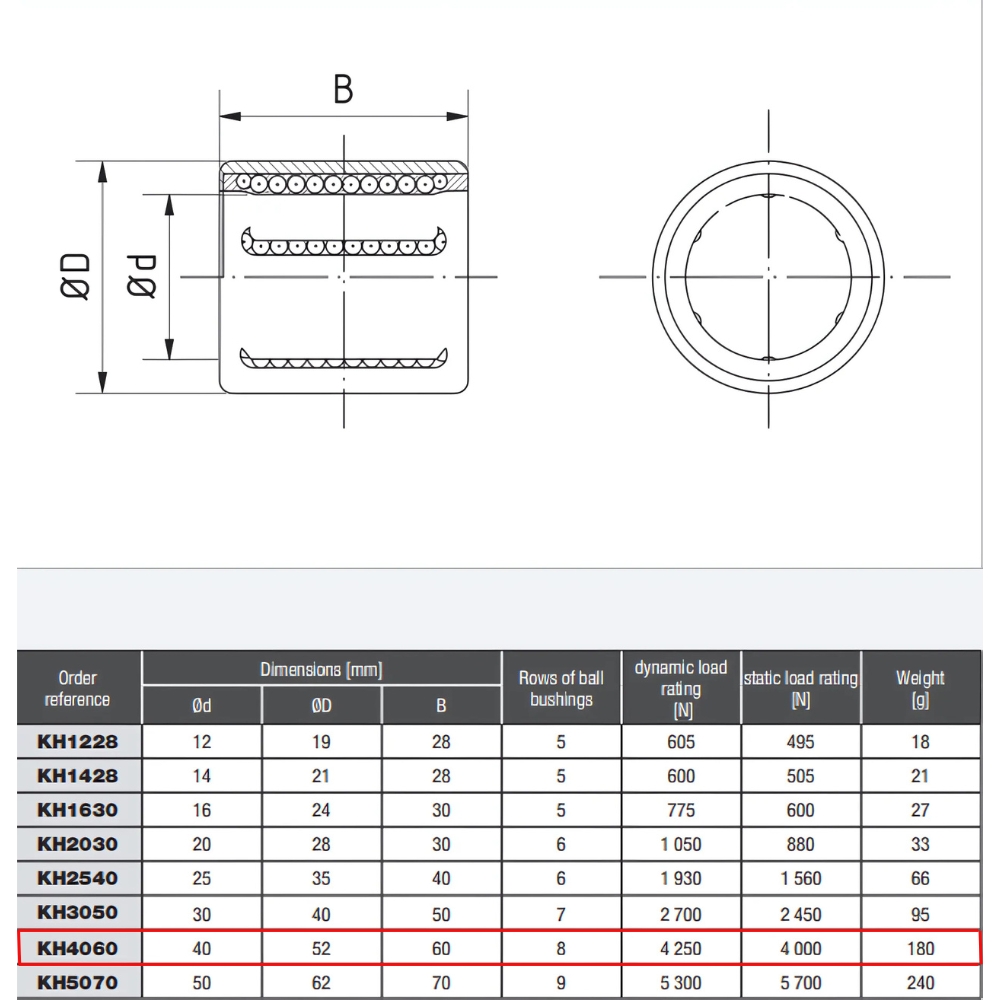 B

ØD

Ød

| Order reference | Dimensions [mm] Ød | Dimensions [mm] ØD | Dimensions [mm] B | Rows of ball bushings | dynamic load rating [N] | static load rating [N] | Weight [g] |
|---|---|---|---|---|---|---|---|
| KH1228 | 12 | 19 | 28 | 5 | 605 | 495 | 18 |
| KH1428 | 14 | 21 | 28 | 5 | 600 | 505 | 21 |
| KH1630 | 16 | 24 | 30 | 5 | 775 | 600 | 27 |
| KH2030 | 20 | 28 | 30 | 6 | 1 050 | 880 | 33 |
| KH2540 | 25 | 35 | 40 | 6 | 1 930 | 1 560 | 66 |
| KH3050 | 30 | 40 | 50 | 7 | 2 700 | 2 450 | 95 |
| KH4060 | 40 | 52 | 60 | 8 | 4 250 | 4 000 | 180 |
| KH5070 | 50 | 62 | 70 | 9 | 5 300 | 5 700 | 240 |